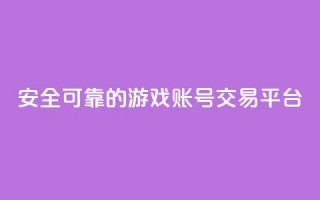 安全可靠的游戏账号交易平台